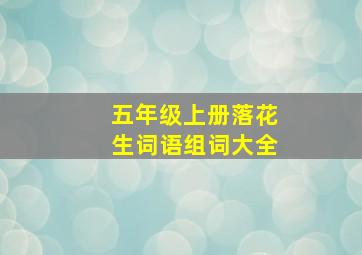 五年级上册落花生词语组词大全